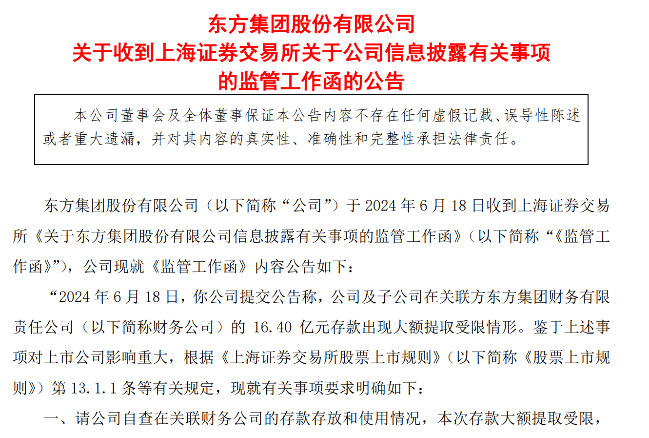 东方集团股份有限公司
关于收到上海证券交易所关于公司信息披露有关事项
的监管工作函的公告

本公司董事会及全体董事保证本公告内容不存在任何虚假记载、误导性陈述或者重大遗漏，并对其内容的真实性、准确性和完整性承担法律责任。

东方集团股份有限公司（以下简称“公司”）于 2024 年 6 月 18 日收到上海证券交易所《关于东方集团股份有限公司信息披露有关事项的监管工作函》（以下简称“《监管工作函》”），公司现就《监管工作函》内容公告如下：

“2024 年 6 月 18 日，你公司提交公告称，公司及子公司在关联方东方集团财务有限责任公司（以下简称财务公司）的 16.40 亿元存款出现大额提取受限情形。鉴于上述事项对上市公司影响重大，根据《上海证券交易所股票上市规则》（以下简称《股票上市规则》）第 13.1.1 条等有关规定，现就有关事项要求明确如下：

一、请公司自查在关联财务公司的存款存放和使用情况，本次存款大额提取受限，